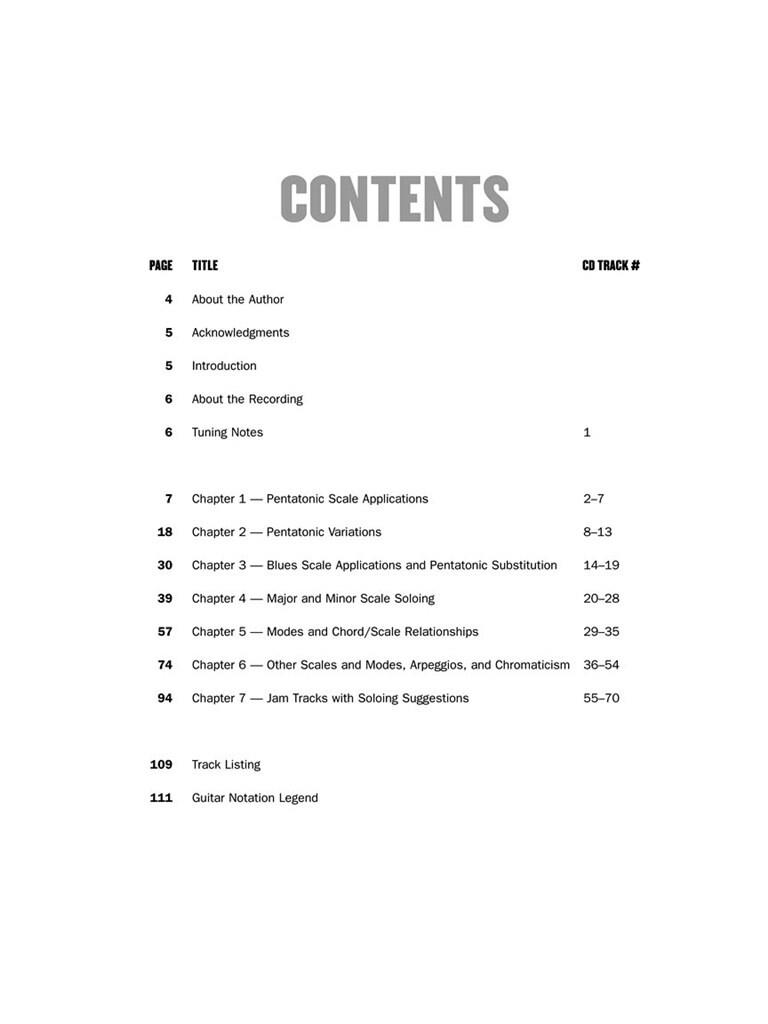 CONTENTS

PAGE TITLE CD TRACK #

4 About the Author

5 Acknowledgments

5 Introduction

6 About the Recording

6 Tuning Notes 1

7 Chapter 1 — Pentatonic Scale Applications 2–7

18 Chapter 2 — Pentatonic Variations 8–13

30 Chapter 3 — Blues Scale Applications and Pentatonic Substitution 14–19

39 Chapter 4 — Major and Minor Scale Soloing 20–28

57 Chapter 5 — Modes and Chord/Scale Relationships 29–35

74 Chapter 6 — Other Scales and Modes, Arpeggios, and Chromaticism 36–54

94 Chapter 7 — Jam Tracks with Soloing Suggestions 55–70

109 Track Listing

111 Guitar Notation Legend